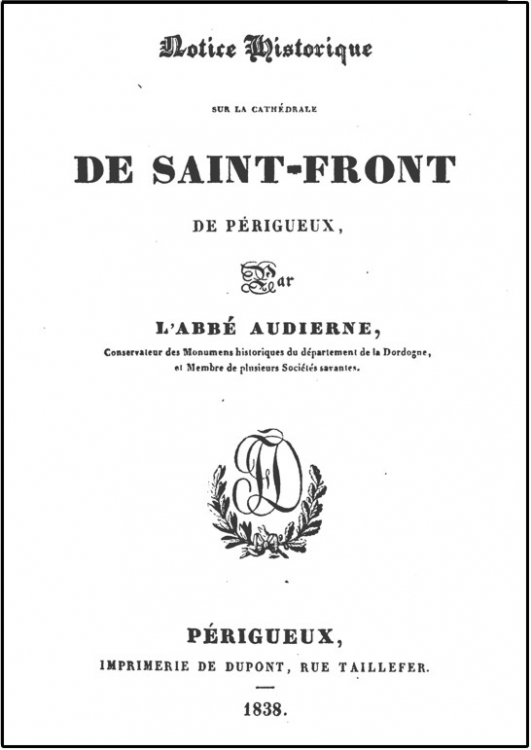 Notice Historique

SUR LA CATHÉDRALE

DE SAINT-FRONT

DE PÉRIGUEUX,

Par

L'ABBÉ AUDIERNE,

Conservateur des Monumens historiques du département de la Dordogne, et Membre de plusieurs Sociétés savantes.

FD

PÉRIGUEUX,

IMPRIMERIE DE DUPONT, RUE TAILLEFER.

1838.